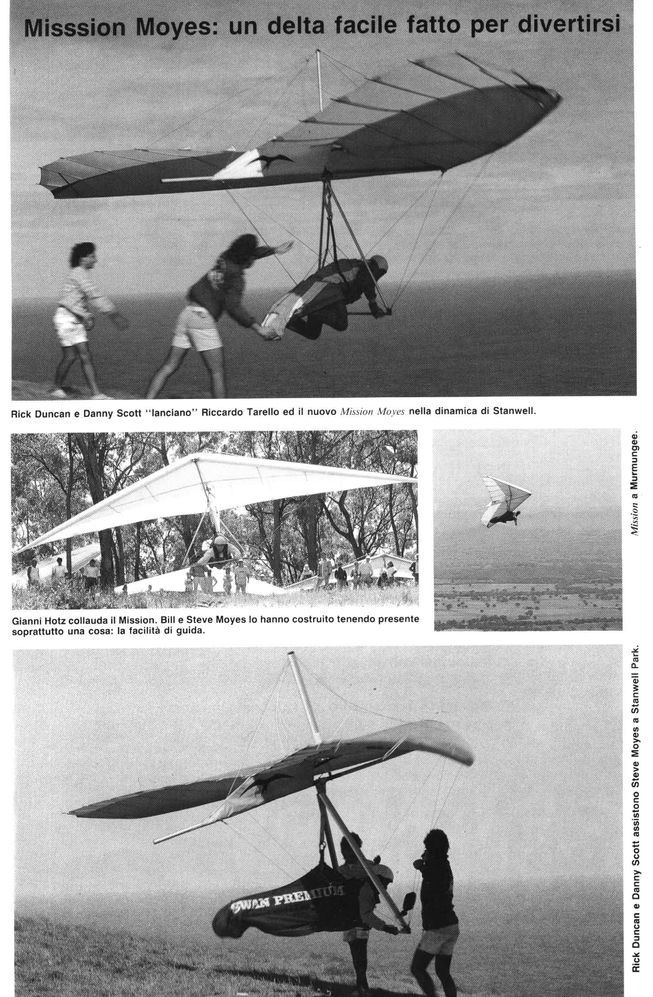 Misssion Moyes: un delta facile fatto per divertirsi

Rick Duncan e Danny Scott "lanciano" Riccardo Tarello ed il nuovo Mission Moyes nella dinamica di Stanwell.

Gianni Hotz collauda il Mission. Bill e Steve Moyes lo hanno costruito tenendo presente soprattutto una cosa: la facilità di guida.

Mission a Murmungee.

SWAN PREMIUM

Rick Duncan e Danny Scott assistono Steve Moyes a Stanwell Park.